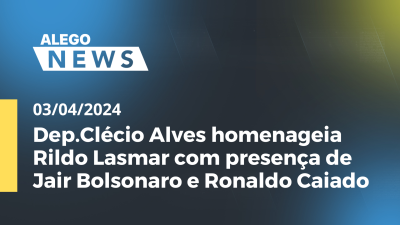 ALEGO
NEWS

03/04/2024

Dep.Clécio Alves homenageia Rildo Lasmar com presença de Jair Bolsonaro e Ronaldo Caiado